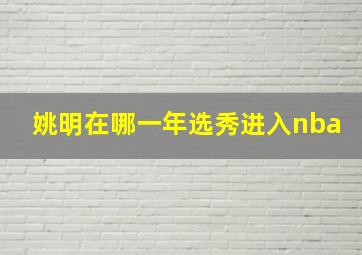 姚明在哪一年选秀进入nba